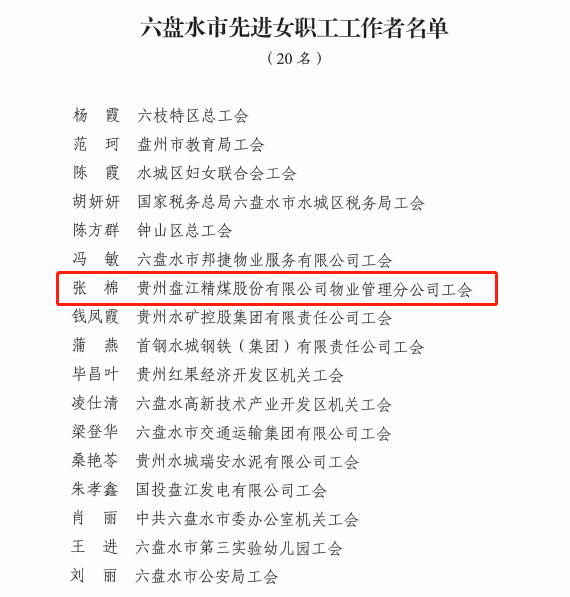 六盘水市先进女职工工作者名单

（20 名）

杨　霞　六枝特区总工会
范　珂　盘州市教育局工会
陈　霞　水城区妇女联合会工会
胡妍妍　国家税务总局六盘水市水城区税务局工会
陈方群　钟山区总工会
冯　敏　六盘水市邦捷物业服务有限公司工会
张　棉　贵州盘江精煤股份有限公司物业管理分公司工会
钱凤霞　贵州水矿控股集团有限责任公司工会
蒲　燕　首钢水城钢铁（集团）有限责任公司工会
毕昌叶　贵州红果经济开发区机关工会
凌仕清　六盘水高新技术产业开发区机关工会
梁登华　六盘水市交通运输集团有限公司工会
桑艳苓　贵州水城瑞安水泥有限公司工会
朱孝鑫　国投盘江发电有限公司工会
肖　丽　中共六盘水市委办公室机关工会
王　进　六盘水市第三实验幼儿园工会
刘　丽　六盘水市公安局工会